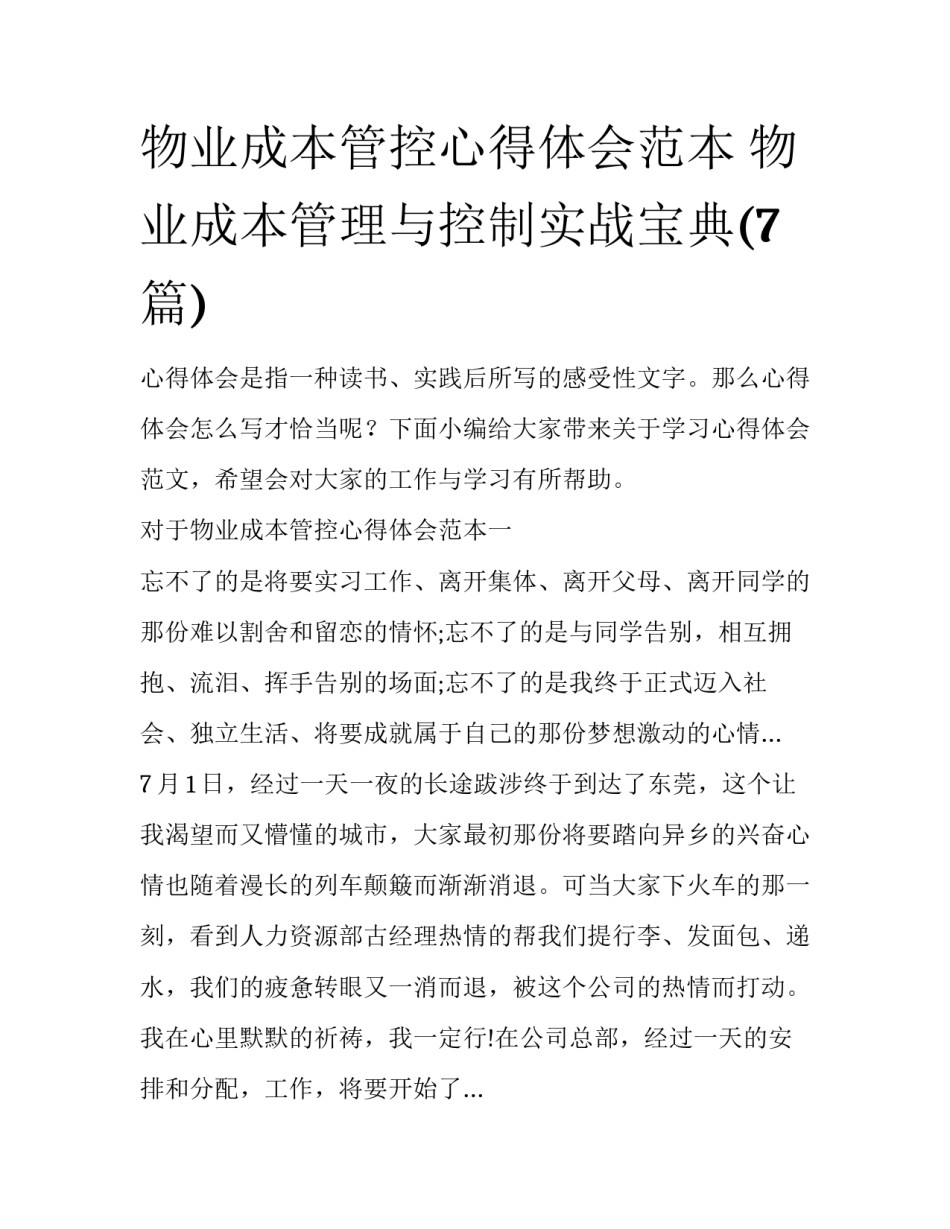 物业成本管控心得体会范本 物业成本管理与控制实战宝典(7篇)

心得体会是指一种读书、实践后所写的感受性文字。那么心得体会怎么写才恰当呢？下面小编给大家带来关于学习心得体会范文，希望会对大家的工作与学习有所帮助。

对于物业成本管控心得体会范本一

忘不了的是将要实习工作、离开集体、离开父母、离开同学的那份难以割舍和留恋的情怀;忘不了的是与同学告别，相互拥抱、流泪、挥手告别的场面;忘不了的是我终于正式迈入社会、独立生活、将要成就属于自己的那份梦想激动的心情...

7月1日，经过一天一夜的长途跋涉终于到达了东莞，这个让我渴望而又懵懂的城市，大家最初那份将要踏向异乡的兴奋心情也随着漫长的列车颠簸而渐渐消退。可当大家下火车的那一刻，看到人力资源部古经理热情的帮我们提行李、发面包、递水，我们的疲惫转眼又一消而退，被这个公司的热情而打动。我在心里默默的祈祷，我一定行!在公司总部，经过一天的安排和分配，工作，将要开始了...